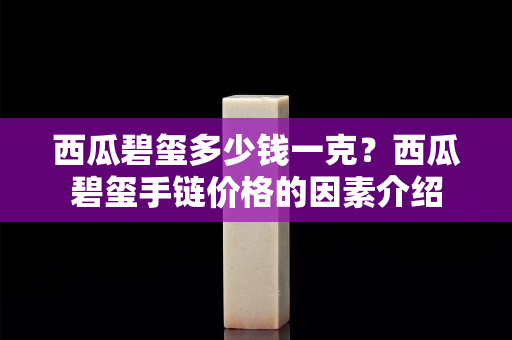 西瓜碧玺多少钱一克？西瓜碧玺手链价格的因素介绍